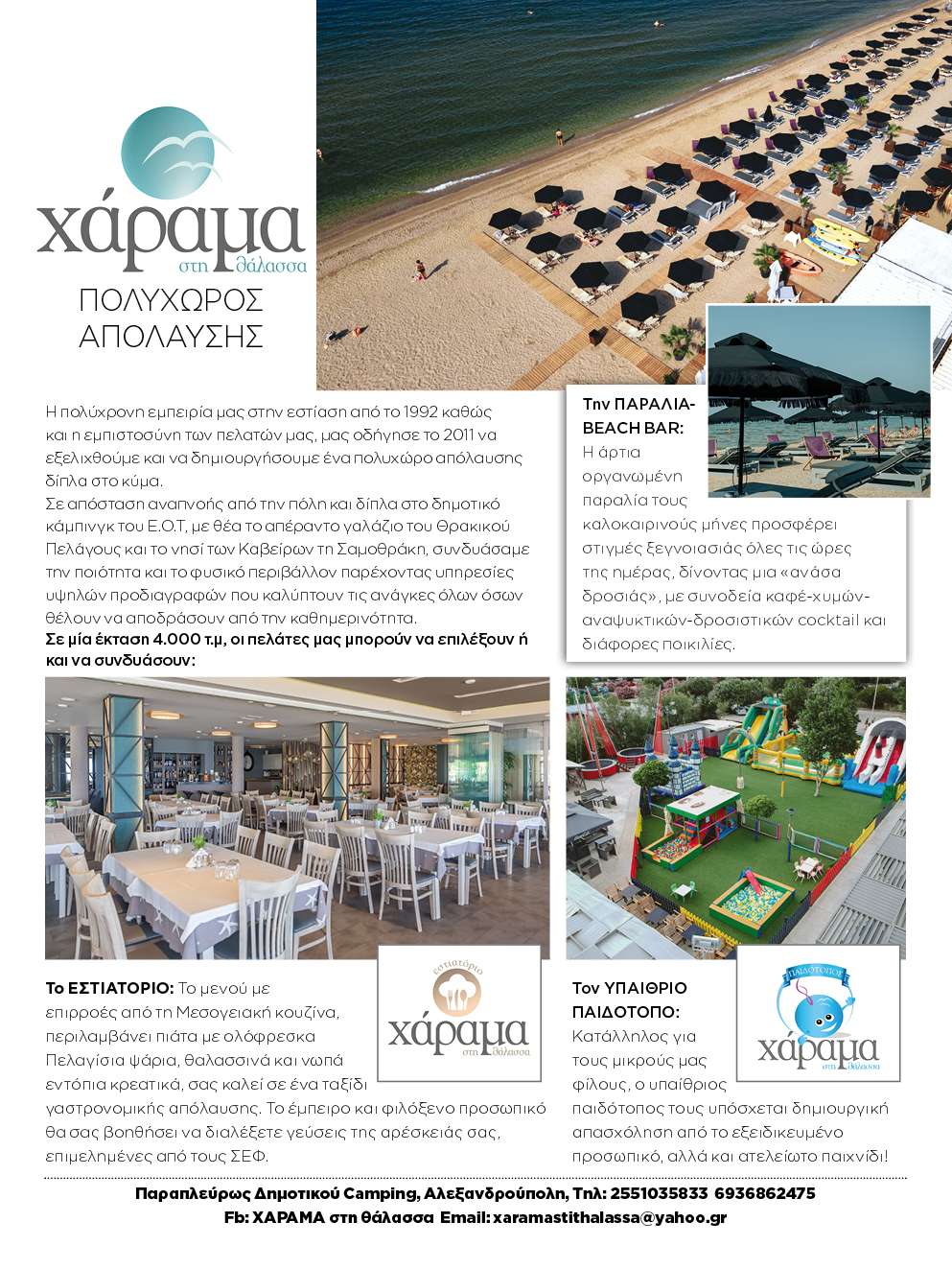 χάραμα
στη θάλασσα

ΠΟΛΥΧΩΡΟΣ ΑΠΟΛΑΥΣΗΣ

Η πολύχρονη εμπειρία μας στην εστίαση από το 1992 καθώς και η εμπιστοσύνη των πελατών μας, μας οδήγησε το 2011 να εξελιχθούμε και να δημιουργήσουμε ένα πολυχώρο απόλαυσης δίπλα στο κύμα.
Σε απόσταση αναπνοής από την πόλη και δίπλα στο δημοτικό κάμπινγκ του Ε.Ο.Τ, με θέα το απέραντο γαλάζιο του Θρακικού Πελάγους και το νησί των Καβείρων τη Σαμοθράκη, συνδυάσαμε την ποιότητα και το φυσικό περιβάλλον παρέχοντας υπηρεσίες υψηλών προδιαγραφών που καλύπτουν τις ανάγκες όλων όσων θέλουν να αποδράσουν από την καθημερινότητα.
Σε μία έκταση 4.000 τ.μ, οι πελάτες μας μπορούν να επιλέξουν ή και να συνδυάσουν:

Την ΠΑΡΑΛΙΑ-BEACH BAR: Η άρτια οργανωμένη παραλία τους καλοκαιρινούς μήνες προσφέρει στιγμές ξεγνοιασιάς όλες τις ώρες της ημέρας, δίνοντας μια «ανάσα δροσιάς», με συνοδεία καφέ-χυμών-αναψυκτικών-δροσιστικών cocktail και διάφορες ποικιλίες.

Το ΕΣΤΙΑΤΟΡΙΟ: Το μενού με επιρροές από τη Μεσογειακή κουζίνα, περιλαμβάνει πιάτα με ολόφρεσκα Πελαγίσια ψάρια, θαλασσινά και νωπά εντόπια κρεατικά, σας καλεί σε ένα ταξίδι γαστρονομικής απόλαυσης. Το έμπειρο και φιλόξενο προσωπικό θα σας βοηθήσει να διαλέξετε γεύσεις της αρέσκειάς σας, επιμελημένες από τους ΣΕΦ.

εστιατόριο
χάραμα
στη θάλασσα

Τον ΥΠΑΙΘΡΙΟ ΠΑΙΔΟΤΟΠΟ: Κατάλληλος για τους μικρούς μας φίλους, ο υπαίθριος παιδότοπος τους υπόσχεται δημιουργική απασχόληση από το εξειδικευμένο προσωπικό, αλλά και ατελείωτο παιχνίδι!

ΠΑΙΔΟΤΟΠΟΣ
χάραμα
στη θάλασσα

Παραπλεύρως Δημοτικού Camping, Αλεξανδρούπολη, Τηλ: 2551035833 6936862475
Fb: ΧΑΡΑΜΑ στη θάλασσα Email: xaramastithalassa@yahoo.gr